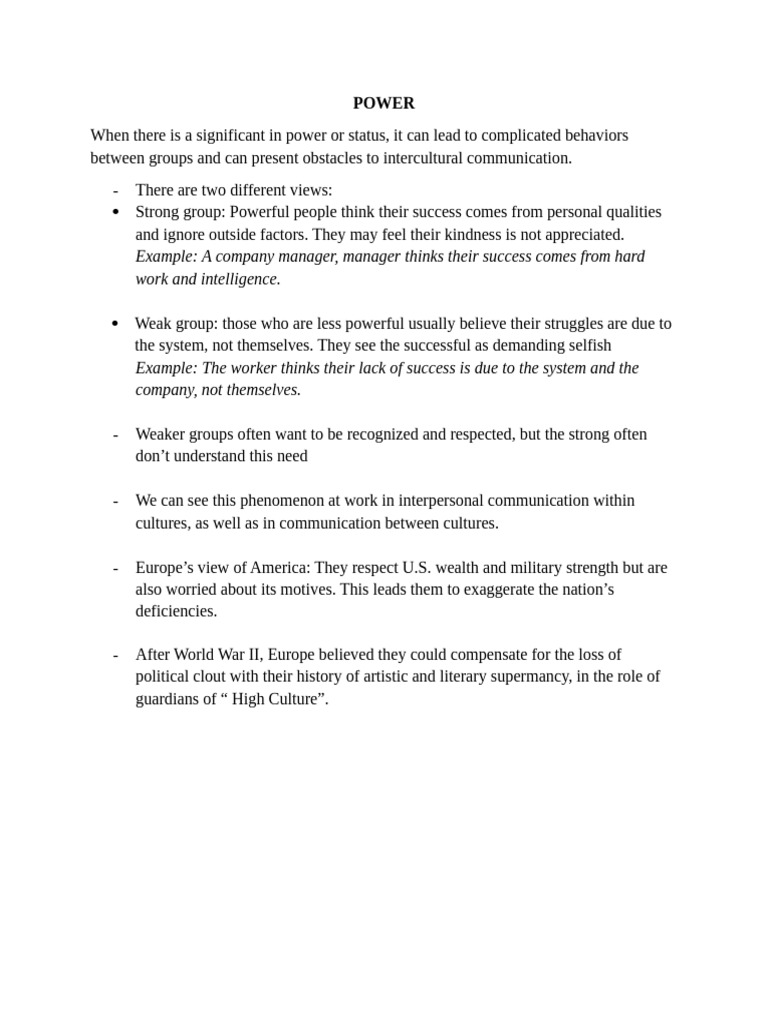 POWER

When there is a significant in power or status, it can lead to complicated behaviors between groups and can present obstacles to intercultural communication.

- There are two different views:
• Strong group: Powerful people think their success comes from personal qualities and ignore outside factors. They may feel their kindness is not appreciated. Example: A company manager, manager thinks their success comes from hard work and intelligence.

• Weak group: those who are less powerful usually believe their struggles are due to the system, not themselves. They see the successful as demanding selfish Example: The worker thinks their lack of success is due to the system and the company, not themselves.

- Weaker groups often want to be recognized and respected, but the strong often don't understand this need

- We can see this phenomenon at work in interpersonal communication within cultures, as well as in communication between cultures.

- Europe's view of America: They respect U.S. wealth and military strength but are also worried about its motives. This leads them to exaggerate the nation's deficiencies.

- After World War II, Europe believed they could compensate for the loss of political clout with their history of artistic and literary supermancy, in the role of guardians of " High Culture".